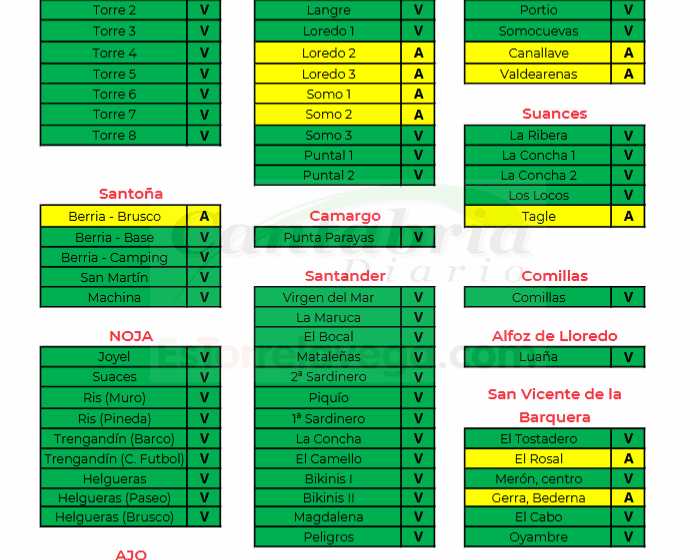 | Torre 2 | V |
|---|---|
| Torre 3 | V |
| Torre 4 | V |
| Torre 5 | V |
| Torre 6 | V |
| Torre 7 | V |
| Torre 8 | V |

Santoña

| Berria - Brusco | A |
|---|---|
| Berria - Base | V |
| Berria - Camping | V |
| San Martín | V |
| Machina | V |

NOJA

| Joyel | V |
|---|---|
| Suaces | V |
| Ris (Muro) | V |
| Ris (Pineda) | V |
| Trengandín (Barco) | V |
| Trengandín (C. Futbol) | V |
| Helgueras | V |
| Helgueras (Paseo) | V |
| Helgueras (Brusco) | V |

AJO

| Langre | V |
|---|---|
| Loredo 1 | V |
| Loredo 2 | A |
| Loredo 3 | A |
| Somo 1 | A |
| Somo 2 | A |
| Somo 3 | V |
| Puntal 1 | V |
| Puntal 2 | V |

Camargo

| Punta Parayas | V |
|---|---|

Santander

| Virgen del Mar | V |
|---|---|
| La Maruca | V |
| El Bocal | V |
| Mataleñas | V |
| 2ª Sardinero | V |
| Piquío | V |
| 1ª Sardinero | V |
| La Concha | V |
| El Camello | V |
| Bikinis I | V |
| Bikinis II | V |
| Magdalena | V |
| Peligros | V |

| Portio | V |
|---|---|
| Somocuevas | V |
| Canallave | A |
| Valdearenas | A |

Suances

| La Ribera | V |
|---|---|
| La Concha 1 | V |
| La Concha 2 | V |
| Los Locos | V |
| Tagle | A |

Comillas

| Comillas | V |
|---|---|

Alfoz de Lloredo

| Luaña | V |
|---|---|

San Vicente de la Barquera

| El Tostadero | V |
|---|---|
| El Rosal | A |
| Merón, centro | V |
| Gerra, Bederna | A |
| El Cabo | V |
| Oyambre | V |

Cantabria Diario
EsTorrelavega.com